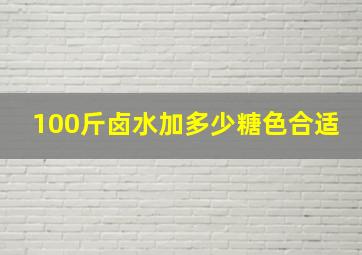 100斤卤水加多少糖色合适